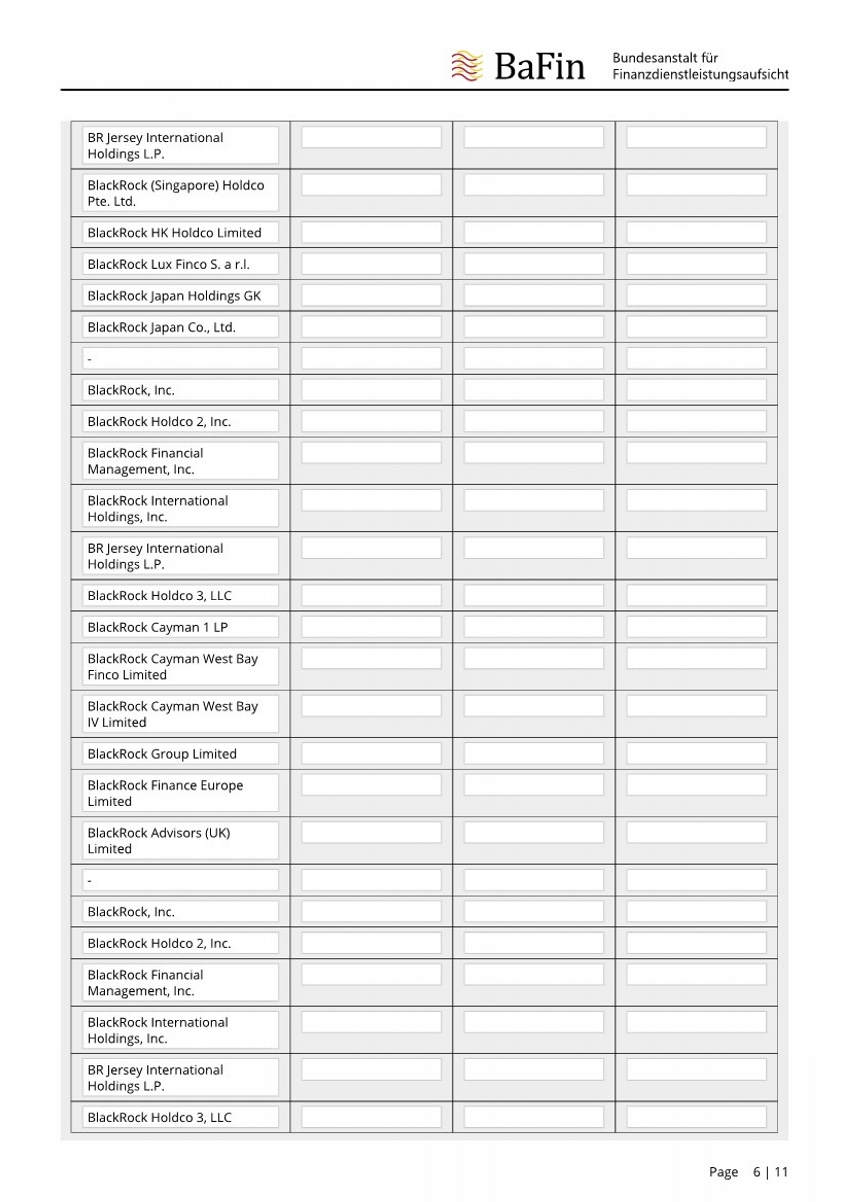 BaFin Bundesanstalt für Finanzdienstleistungsaufsicht

| | | | |
|---|---|---|---|
| BR Jersey International Holdings L.P. | | | |
| BlackRock (Singapore) Holdco Pte. Ltd. | | | |
| BlackRock HK Holdco Limited | | | |
| BlackRock Lux Finco S. a r.l. | | | |
| BlackRock Japan Holdings GK | | | |
| BlackRock Japan Co., Ltd. | | | |
| - | | | |
| BlackRock, Inc. | | | |
| BlackRock Holdco 2, Inc. | | | |
| BlackRock Financial Management, Inc. | | | |
| BlackRock International Holdings, Inc. | | | |
| BR Jersey International Holdings L.P. | | | |
| BlackRock Holdco 3, LLC | | | |
| BlackRock Cayman 1 LP | | | |
| BlackRock Cayman West Bay Finco Limited | | | |
| BlackRock Cayman West Bay IV Limited | | | |
| BlackRock Group Limited | | | |
| BlackRock Finance Europe Limited | | | |
| BlackRock Advisors (UK) Limited | | | |
| - | | | |
| BlackRock, Inc. | | | |
| BlackRock Holdco 2, Inc. | | | |
| BlackRock Financial Management, Inc. | | | |
| BlackRock International Holdings, Inc. | | | |
| BR Jersey International Holdings L.P. | | | |
| BlackRock Holdco 3, LLC | | | |

Page 6 | 11